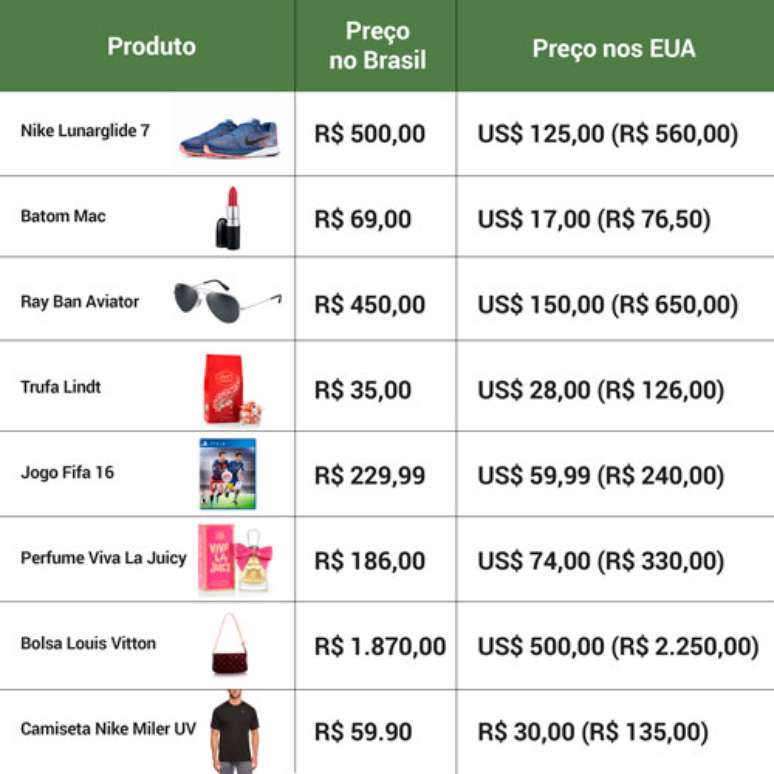 | Produto | Preço no Brasil | Preço nos EUA |
|---|---|---|
| Nike Lunarglide 7 | R$ 500,00 | US$ 125,00 (R$ 560,00) |
| Batom Mac | R$ 69,00 | US$ 17,00 (R$ 76,50) |
| Ray Ban Aviator | R$ 450,00 | US$ 150,00 (R$ 650,00) |
| Trufa Lindt | R$ 35,00 | US$ 28,00 (R$ 126,00) |
| Jogo Fifa 16 | R$ 229,99 | US$ 59,99 (R$ 240,00) |
| Perfume Viva La Juicy | R$ 186,00 | US$ 74,00 (R$ 330,00) |
| Bolsa Louis Vitton | R$ 1.870,00 | US$ 500,00 (R$ 2.250,00) |
| Camiseta Nike Miler UV | R$ 59.90 | R$ 30,00 (R$ 135,00) |